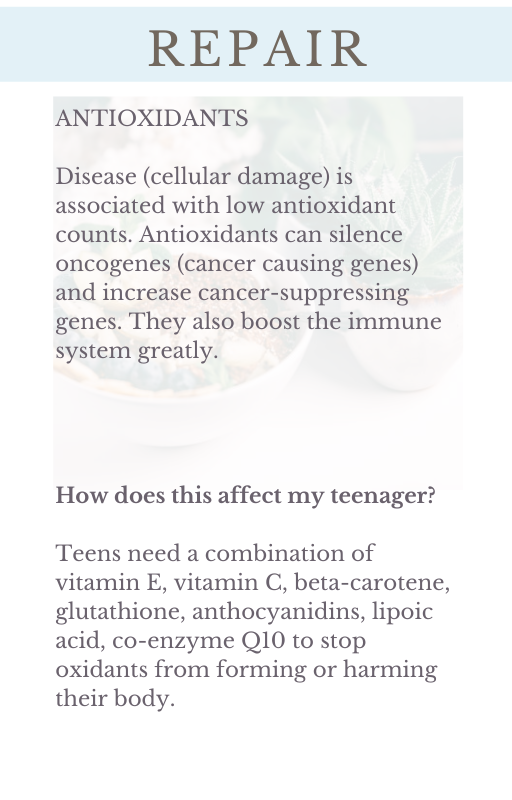 REPAIR

ANTIOXIDANTS

Disease (cellular damage) is associated with low antioxidant counts. Antioxidants can silence oncogenes (cancer causing genes) and increase cancer-suppressing genes. They also boost the immune system greatly.

How does this affect my teenager?

Teens need a combination of vitamin E, vitamin C, beta-carotene, glutathione, anthocyanidins, lipoic acid, co-enzyme Q10 to stop oxidants from forming or harming their body.